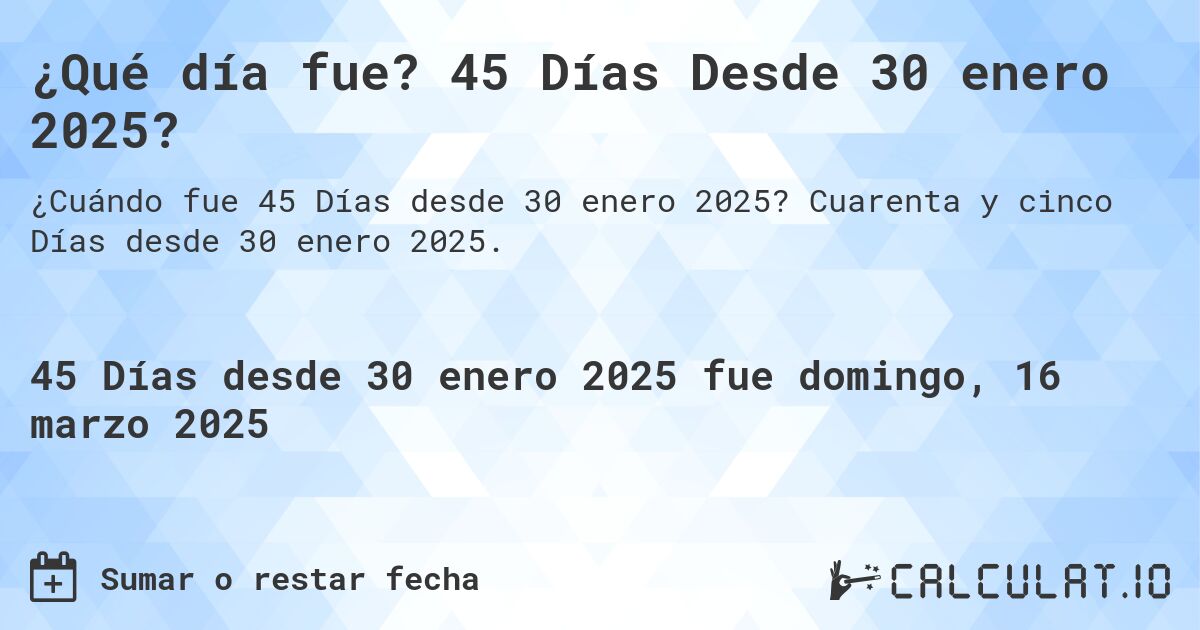 ¿Qué día fue? 45 Días Desde 30 enero 2025?

¿Cuándo fue 45 Días desde 30 enero 2025? Cuarenta y cinco Días desde 30 enero 2025.

45 Días desde 30 enero 2025 fue domingo, 16 marzo 2025

Sumar o restar fecha

CALCULAT.IO